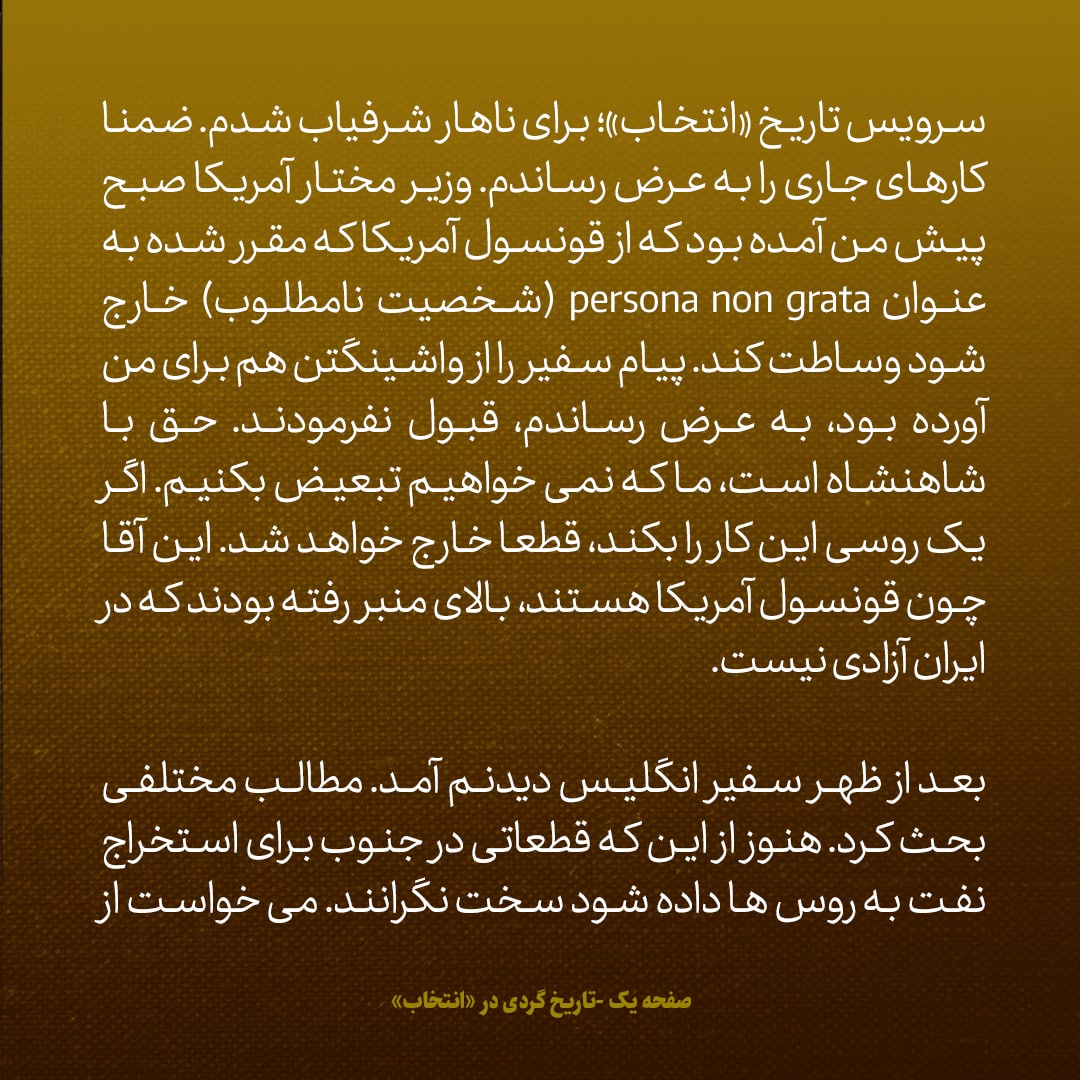 سرویس تاریخ «انتخاب»؛ برای ناهار شرفیاب شدم. ضمنا کارهای جاری را به عرض رساندم. وزیر مختار آمریکا صبح پیش من آمده بود که از قونسول آمریکا که مقرر شده به عنوان persona non grata (شخصیت نامطلوب) خارج شود وساطت کند. پیام سفیر را از واشینگتن هم برای من آورده بود، به عرض رساندم، قبول نفرمودند. حق با شاهنشاه است، ما که نمی خواهیم تبعیض بکنیم. اگر یک روسی این کار را بکند، قطعا خارج خواهد شد. این آقا چون قونسول آمریکا هستند، بالای منبر رفته بودند که در ایران آزادی نیست.

بعد از ظهر سفیر انگلیس دیدنم آمد. مطالب مختلفی بحث کرد. هنوز از این که قطعاتی در جنوب برای استخراج نفت به روس ها داده شود سخت نگرانند. می خواست از

صفحه یک -تاریخ گردی در «انتخاب»